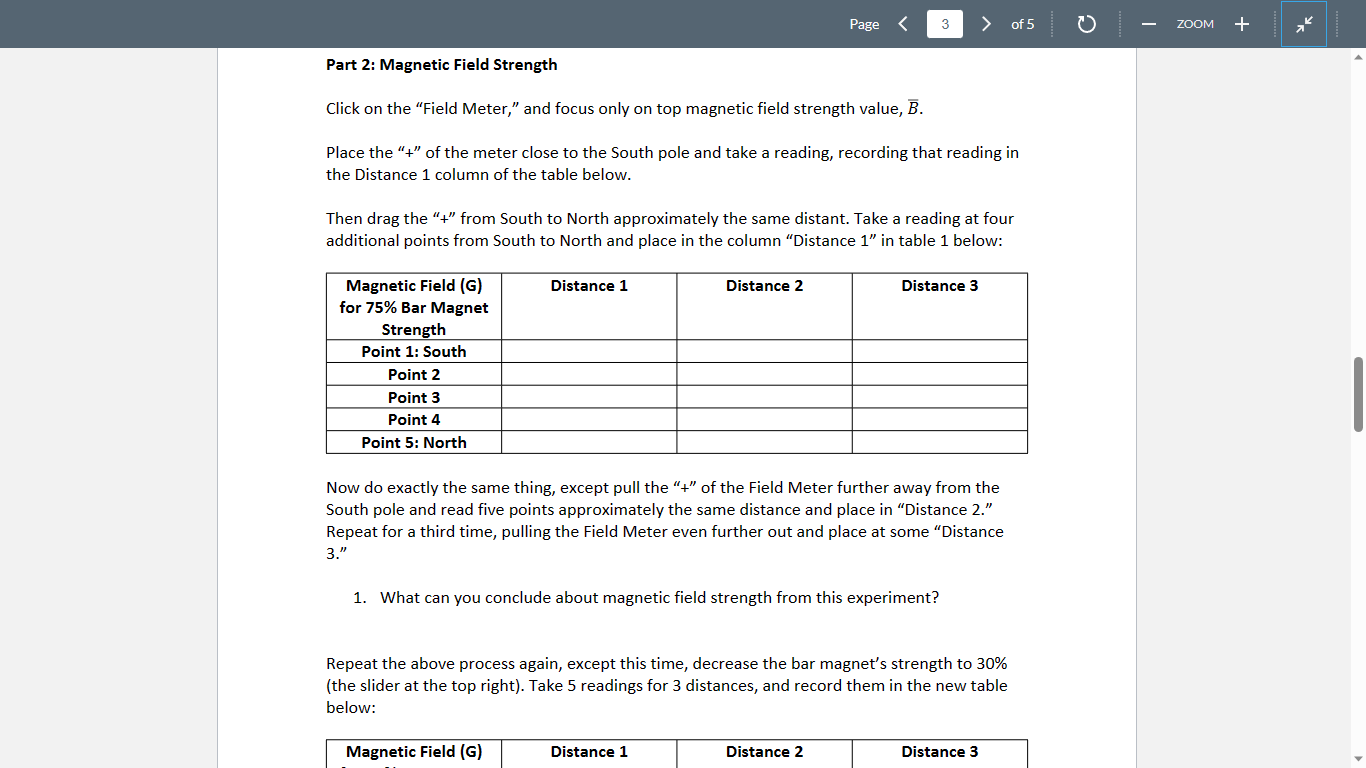 Page 3 of 5 ZOOM

Part 2: Magnetic Field Strength

Click on the “Field Meter,” and focus only on top magnetic field strength value, $\overline{B}$.

Place the “+” of the meter close to the South pole and take a reading, recording that reading in the Distance 1 column of the table below.

Then drag the “+” from South to North approximately the same distant. Take a reading at four additional points from South to North and place in the column “Distance 1” in table 1 below:

| Magnetic Field (G) for 75% Bar Magnet Strength | Distance 1 | Distance 2 | Distance 3 |
|---|---|---|---|
| Point 1: South | | | |
| Point 2 | | | |
| Point 3 | | | |
| Point 4 | | | |
| Point 5: North | | | |

Now do exactly the same thing, except pull the “+” of the Field Meter further away from the South pole and read five points approximately the same distance and place in “Distance 2.” Repeat for a third time, pulling the Field Meter even further out and place at some “Distance 3.”

1. What can you conclude about magnetic field strength from this experiment?

Repeat the above process again, except this time, decrease the bar magnet’s strength to 30% (the slider at the top right). Take 5 readings for 3 distances, and record them in the new table below:

| Magnetic Field (G) | Distance 1 | Distance 2 | Distance 3 |
|---|---|---|---|